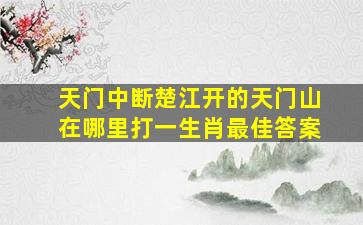 天门中断楚江开的天门山在哪里打一生肖最佳答案